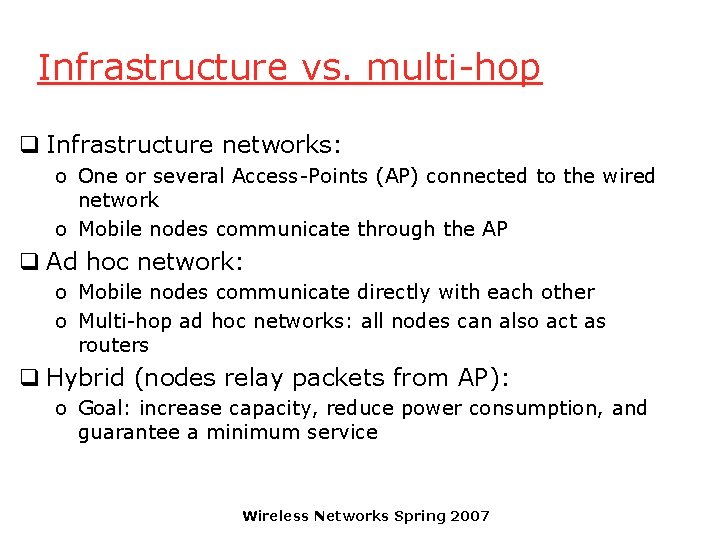 Infrastructure vs. multi-hop

❑ Infrastructure networks:

o One or several Access-Points (AP) connected to the wired network

o Mobile nodes communicate through the AP

❑ Ad hoc network:

o Mobile nodes communicate directly with each other

o Multi-hop ad hoc networks: all nodes can also act as routers

❑ Hybrid (nodes relay packets from AP):

o Goal: increase capacity, reduce power consumption, and guarantee a minimum service

Wireless Networks Spring 2007